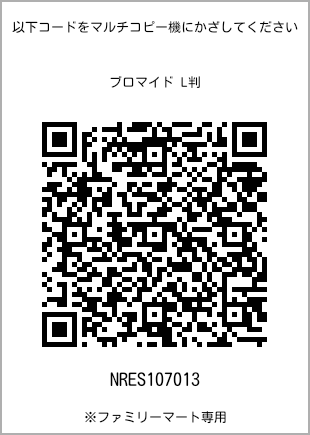 以下コードをマルチコピー機にかざしてください

ブロマイド L判

NRES107013

※ファミリーマート専用